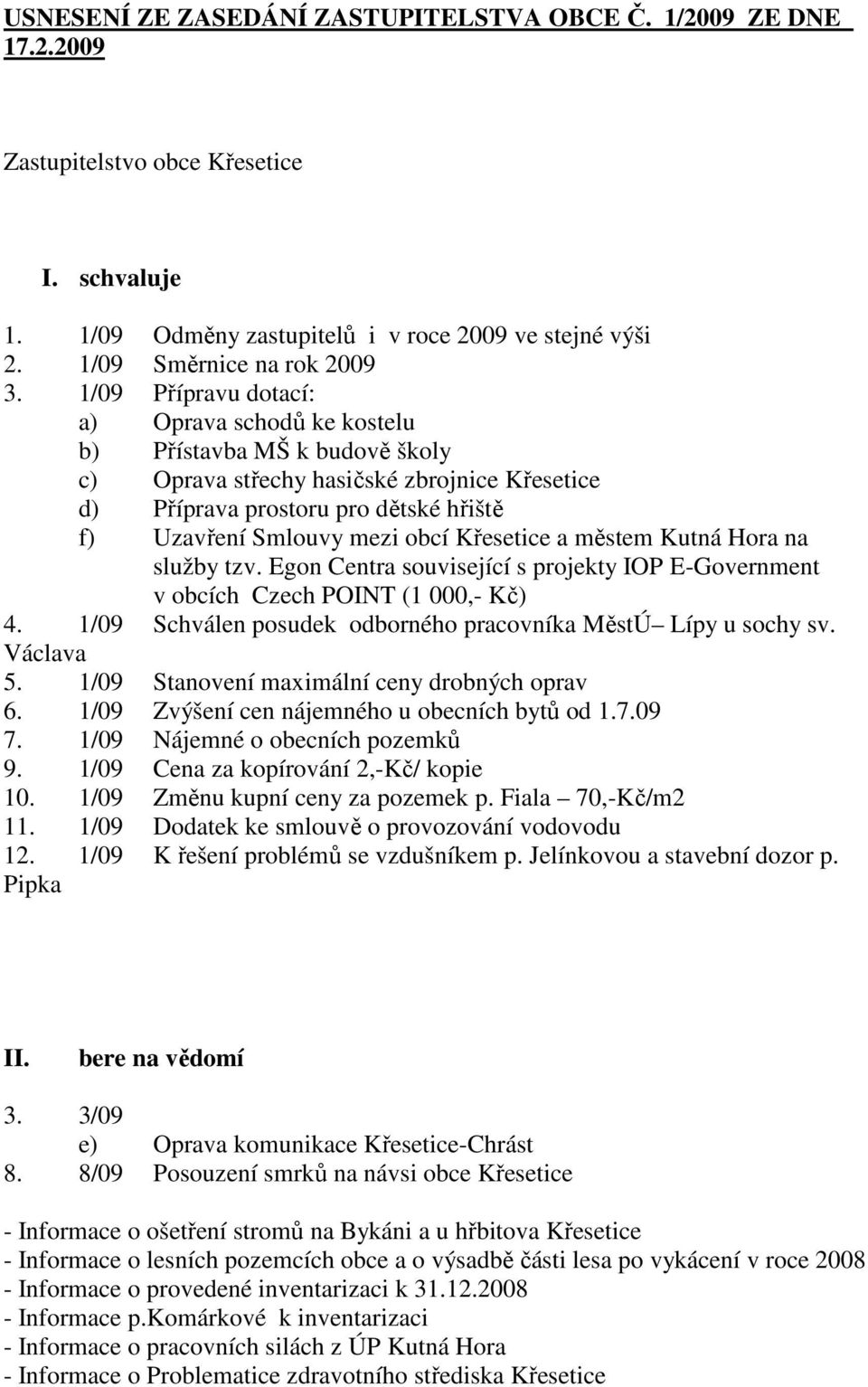 USNESENÍ ZE ZASEDÁNÍ ZASTUPITELSTVA OBCE Č. 1/2009 ZE DNE 17.2.2009

Zastupitelstvo obce Křesetice

I. schvaluje

1. 1/09 Odměny zastupitelů i v roce 2009 ve stejné výši
2. 1/09 Směrnice na rok 2009
3. 1/09 Přípravu dotací:
a) Oprava schodů ke kostelu
b) Přístavba MŠ k budově školy
c) Oprava střechy hasičské zbrojnice Křesetice
d) Příprava prostoru pro dětské hřiště
f) Uzavření Smlouvy mezi obcí Křesetice a městem Kutná Hora na služby tzv. Egon Centra související s projekty IOP E-Government v obcích Czech POINT (1 000,- Kč)
4. 1/09 Schválen posudek odborného pracovníka MěstÚ– Lípy u sochy sv. Václava
5. 1/09 Stanovení maximální ceny drobných oprav
6. 1/09 Zvýšení cen nájemného u obecních bytů od 1.7.09
7. 1/09 Nájemné o obecních pozemků
9. 1/09 Cena za kopírování 2,-Kč/ kopie
10. 1/09 Změnu kupní ceny za pozemek p. Fiala – 70,-Kč/m2
11. 1/09 Dodatek ke smlouvě o provozování vodovodu
12. 1/09 K řešení problémů se vzdušníkem p. Jelínkovou a stavební dozor p. Pipka

II. bere na vědomí

3. 3/09
e) Oprava komunikace Křesetice-Chrást
8. 8/09 Posouzení smrků na návsi obce Křesetice

- Informace o ošetření stromů na Bykáni a u hřbitova Křesetice
- Informace o lesních pozemcích obce a o výsadbě části lesa po vykácení v roce 2008
- Informace o provedené inventarizaci k 31.12.2008
- Informace p.Komárkové k inventarizaci
- Informace o pracovních silách z ÚP Kutná Hora
- Informace o Problematice zdravotního střediska Křesetice